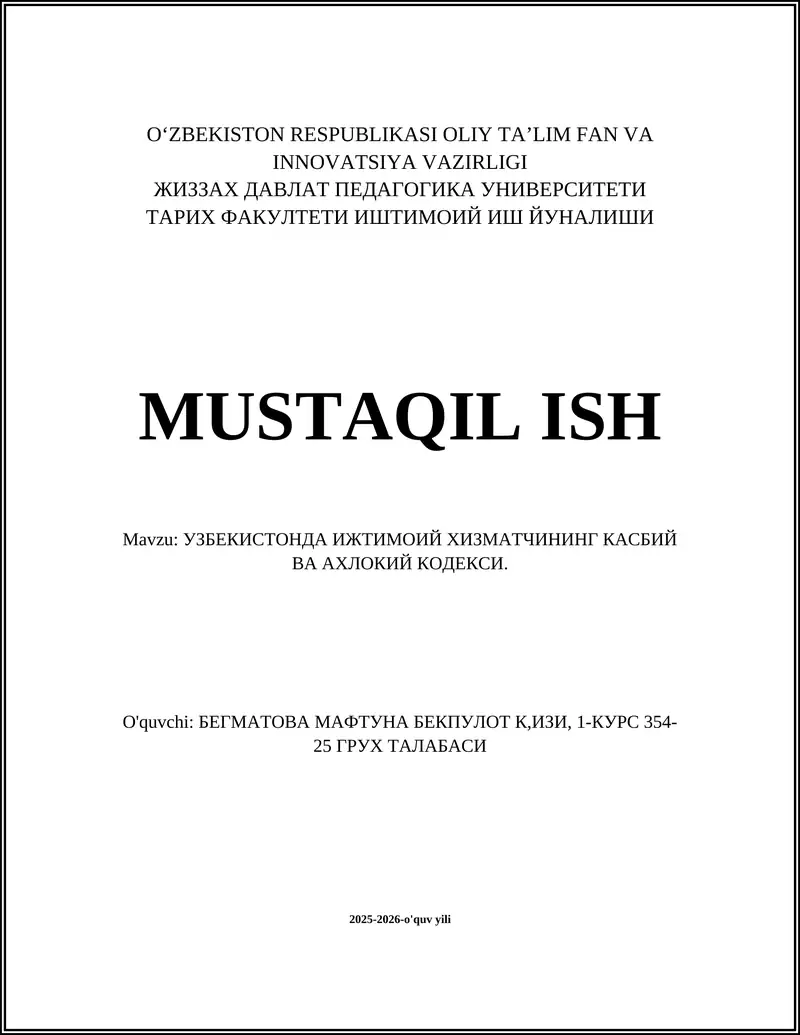 O‘ZBEKISTON RESPUBLIKASI OLIY TA’LIM FAN VA INNOVATSIYA VAZIRLIGI
ЖИЗЗАХ ДАВЛАТ ПЕДАГОГИКА УНИВЕРСИТЕТИ
ТАРИХ ФАКУЛТЕТИ ИШТИМОИЙ ИШ ЙУНАЛИШИ

MUSTAQIL ISH

Mavzu: УЗБЕКИСТОНДА ИЖТИМОИЙ ХИЗМАТЧИНИНГ КАСБИЙ ВА АХЛОКИЙ КОДЕКСИ.

O'quvchi: БЕГМАТОВА МАФТУНА БЕКПУЛОТ К,ИЗИ, 1-КУРС 354-25 ГРУХ ТАЛАБАСИ

2025-2026-o'quv yili